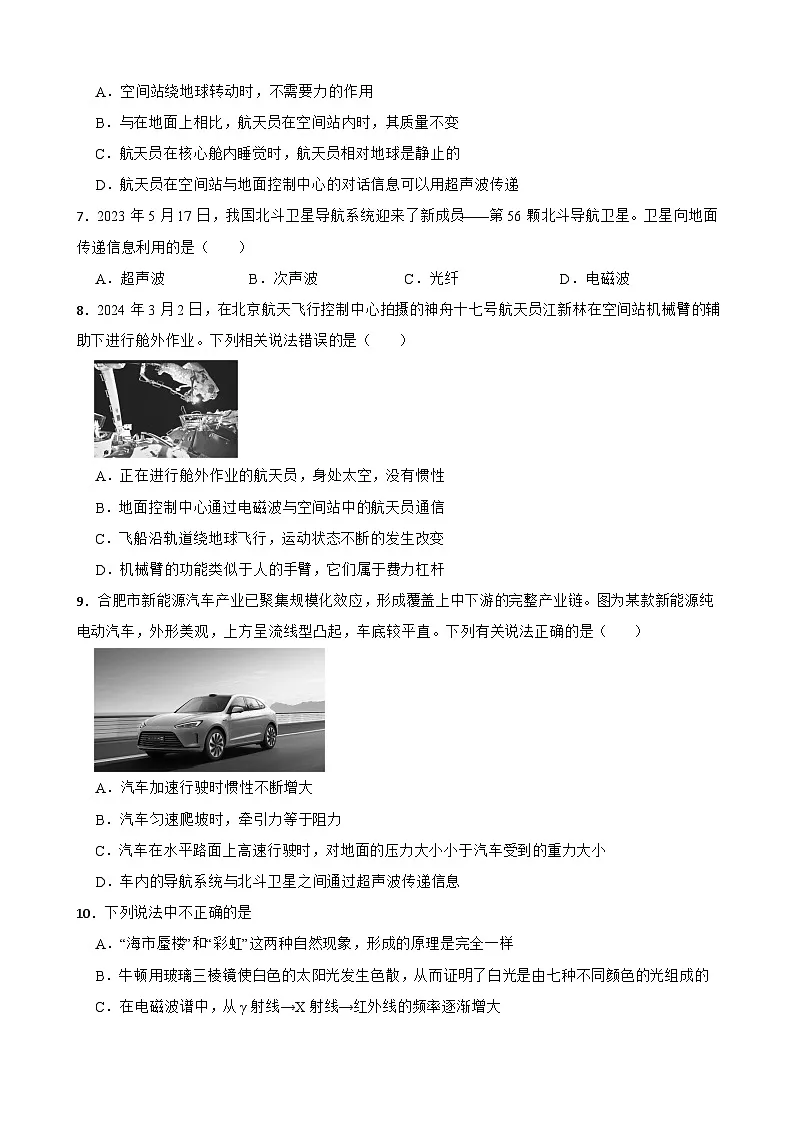 A．空间站绕地球转动时，不需要力的作用

B．与在地面上相比，航天员在空间站内时，其质量不变

C．航天员在核心舱内睡觉时，航天员相对地球是静止的

D．航天员在空间站与地面控制中心的对话信息可以用超声波传递

7．2023 年 5 月 17 日，我国北斗卫星导航系统迎来了新成员——第 56 颗北斗导航卫星。卫星向地面传递信息利用的是（　　）

A．超声波　　B．次声波　　C．光纤　　D．电磁波

8．2024 年 3 月 2 日，在北京航天飞行控制中心拍摄的神舟十七号航天员江新林在空间站机械臂的辅助下进行舱外作业。下列相关说法错误的是（　　）

A．正在进行舱外作业的航天员，身处太空，没有惯性

B．地面控制中心通过电磁波与空间站中的航天员通信

C．飞船沿轨道绕地球飞行，运动状态不断的发生改变

D．机械臂的功能类似于人的手臂，它们属于费力杠杆

9．合肥市新能源汽车产业已聚集规模化效应，形成覆盖上中下游的完整产业链。图为某款新能源纯电动汽车，外形美观，上方呈流线型凸起，车底较平直。下列有关说法正确的是（　　）

A．汽车加速行驶时惯性不断增大

B．汽车匀速爬坡时，牵引力等于阻力

C．汽车在水平路面上高速行驶时，对地面的压力大小小于汽车受到的重力大小

D．车内的导航系统与北斗卫星之间通过超声波传递信息

10．下列说法中不正确的是

A．“海市蜃楼”和“彩虹”这两种自然现象，形成的原理是完全一样

B．牛顿用玻璃三棱镜使白色的太阳光发生色散，从而证明了白光是由七种不同颜色的光组成的

C．在电磁波谱中，从γ射线→X 射线→红外线的频率逐渐增大